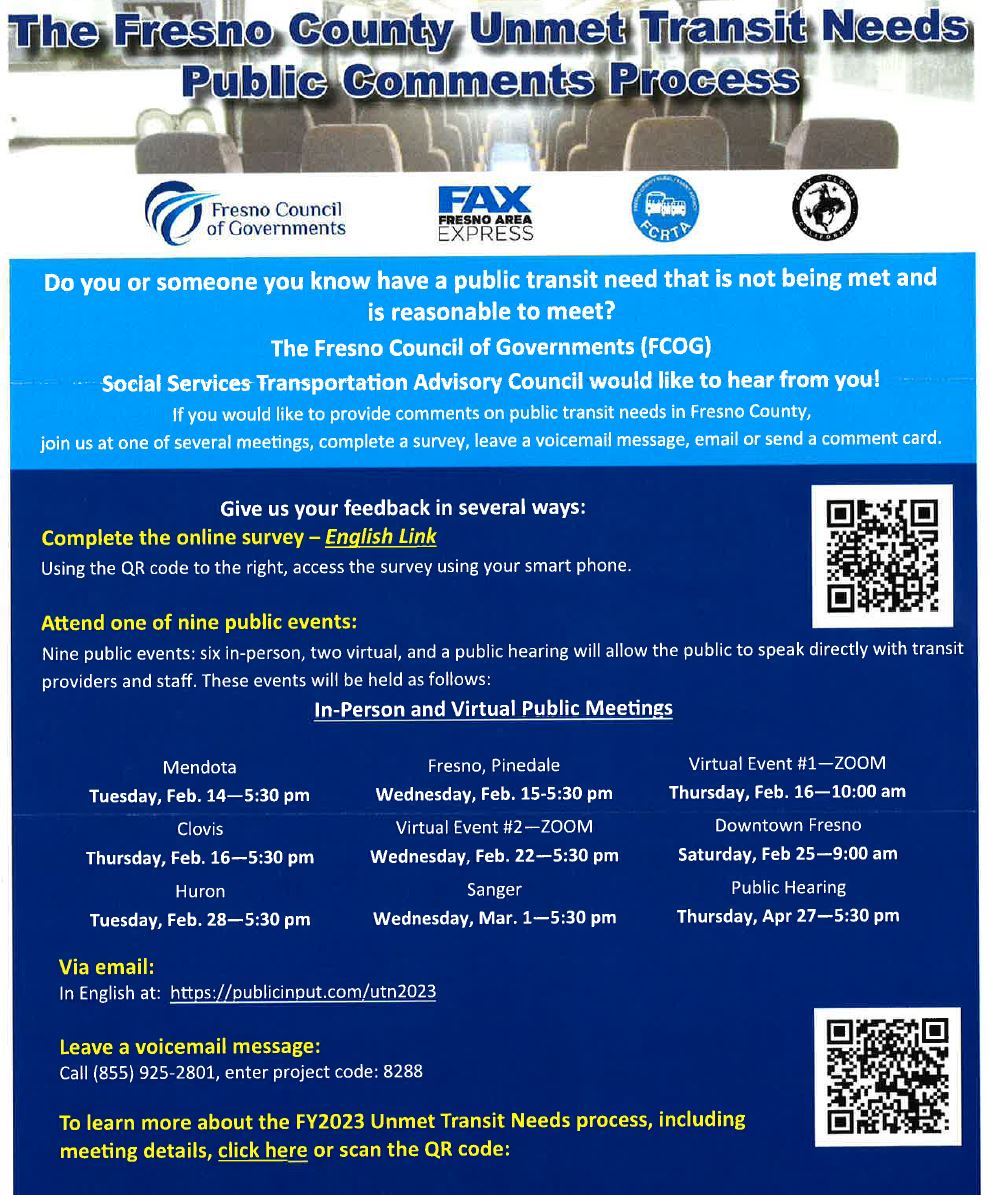 The Fresno County Unmet Transit Needs Public Comments Process

Fresno Council of Governments

FAX
FRESNO AREA EXPRESS

FCRTA

Do you or someone you know have a public transit need that is not being met and is reasonable to meet?

The Fresno Council of Governments (FCOG)

Social Services Transportation Advisory Council would like to hear from you!

If you would like to provide comments on public transit needs in Fresno County, join us at one of several meetings, complete a survey, leave a voicemail message, email or send a comment card.

Give us your feedback in several ways:

Complete the online survey – English Link

Using the QR code to the right, access the survey using your smart phone.

Attend one of nine public events:

Nine public events: six in-person, two virtual, and a public hearing will allow the public to speak directly with transit providers and staff. These events will be held as follows:

In-Person and Virtual Public Meetings

Mendota
Tuesday, Feb. 14—5:30 pm
Clovis
Thursday, Feb. 16—5:30 pm
Huron
Tuesday, Feb. 28—5:30 pm

Fresno, Pinedale
Wednesday, Feb. 15-5:30 pm
Virtual Event #2—ZOOM
Wednesday, Feb. 22—5:30 pm
Sanger
Wednesday, Mar. 1—5:30 pm

Virtual Event #1—ZOOM
Thursday, Feb. 16—10:00 am
Downtown Fresno
Saturday, Feb 25—9:00 am
Public Hearing
Thursday, Apr 27—5:30 pm

Via email:
In English at: https://publicinput.com/utn2023

Leave a voicemail message:
Call (855) 925-2801, enter project code: 8288

To learn more about the FY2023 Unmet Transit Needs process, including meeting details, click here or scan the QR code: